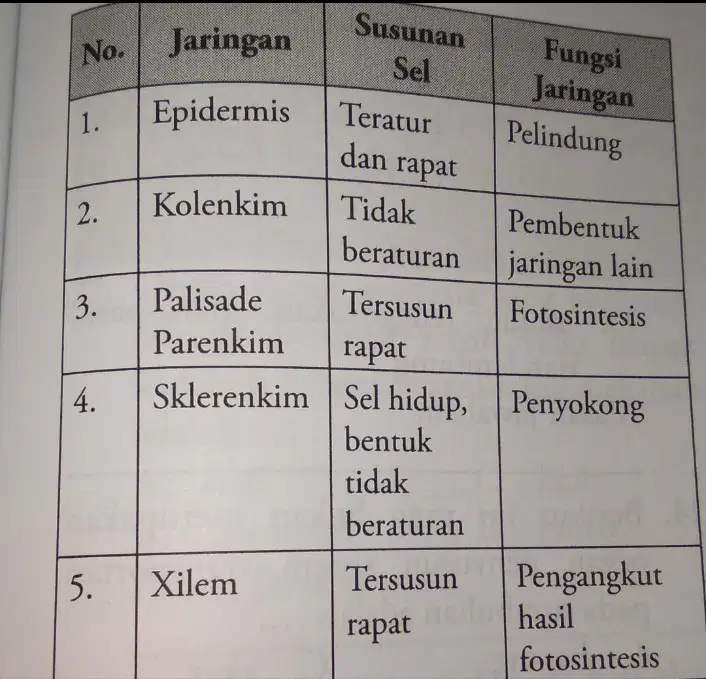 | No. | Jaringan | Susunan Sel | Fungsi Jaringan |
|---|---|---|---|
| 1. | Epidermis | Teratur dan rapat | Pelindung |
| 2. | Kolenkim | Tidak beraturan | Pembentuk jaringan lain |
| 3. | Palisade Parenkim | Tersusun rapat | Fotosintesis |
| 4. | Sklerenkim | Sel hidup, bentuk tidak beraturan | Penyokong |
| 5. | Xilem | Tersusun rapat | Pengangkut hasil fotosintesis |